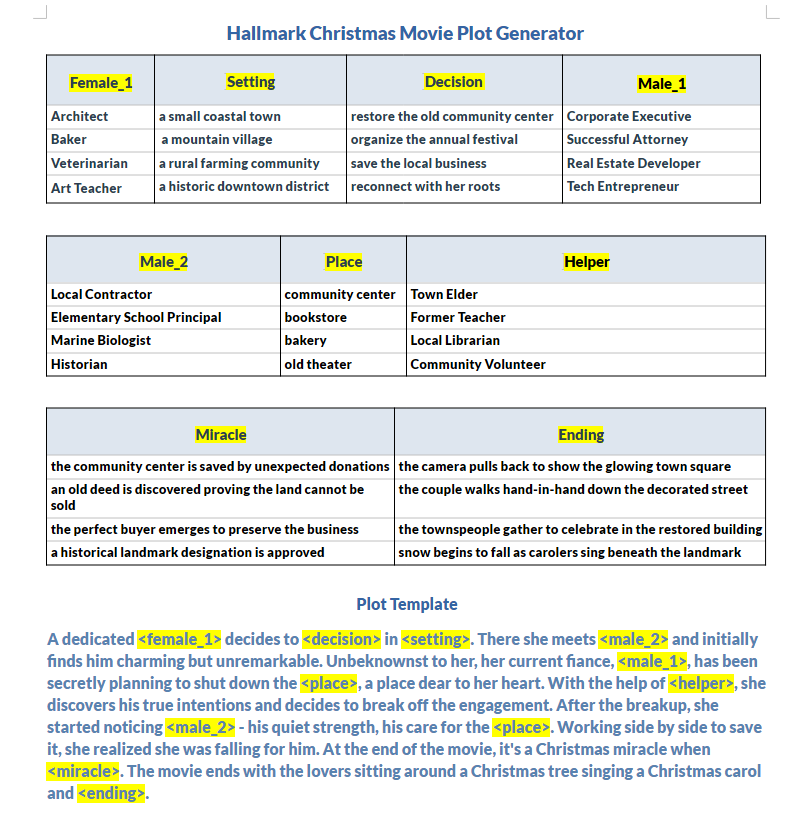 Hallmark Christmas Movie Plot Generator

| Female_1 | Setting | Decision | Male_1 |
|---|---|---|---|
| Architect | a small coastal town | restore the old community center | Corporate Executive |
| Baker | a mountain village | organize the annual festival | Successful Attorney |
| Veterinarian | a rural farming community | save the local business | Real Estate Developer |
| Art Teacher | a historic downtown district | reconnect with her roots | Tech Entrepreneur |

| Male_2 | Place | Helper |
|---|---|---|
| Local Contractor | community center | Town Elder |
| Elementary School Principal | bookstore | Former Teacher |
| Marine Biologist | bakery | Local Librarian |
| Historian | old theater | Community Volunteer |

| Miracle | Ending |
|---|---|
| the community center is saved by unexpected donations | the camera pulls back to show the glowing town square |
| an old deed is discovered proving the land cannot be sold | the couple walks hand-in-hand down the decorated street |
| the perfect buyer emerges to preserve the business | the townspeople gather to celebrate in the restored building |
| a historical landmark designation is approved | snow begins to fall as carolers sing beneath the landmark |

Plot Template

A dedicated <female_1> decides to <decision> in <setting>. There she meets <male_2> and initially finds him charming but unremarkable. Unbeknownst to her, her current fiance, <male_1>, has been secretly planning to shut down the <place>, a place dear to her heart. With the help of <helper>, she discovers his true intentions and decides to break off the engagement. After the breakup, she started noticing <male_2> - his quiet strength, his care for the <place>. Working side by side to save it, she realized she was falling for him. At the end of the movie, it's a Christmas miracle when <miracle>. The movie ends with the lovers sitting around a Christmas tree singing a Christmas carol and <ending>.